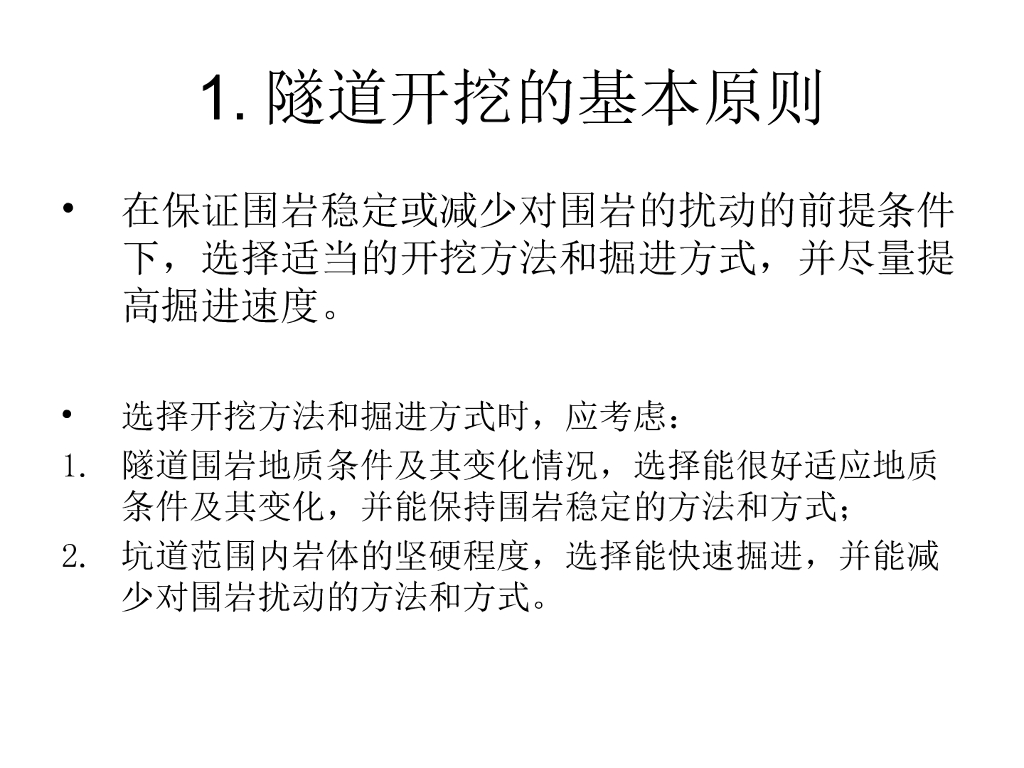 1. 隧道开挖的基本原则

• 在保证围岩稳定或减少对围岩的扰动的前提条件下，选择适当的开挖方法和掘进方式，并尽量提高掘进速度。

• 选择开挖方法和掘进方式时，应考虑：
1. 隧道围岩地质条件及其变化情况，选择能很好适应地质条件及其变化，并能保持围岩稳定的方法和方式；
2. 坑道范围内岩体的坚硬程度，选择能快速掘进，并能减少对围岩扰动的方法和方式。